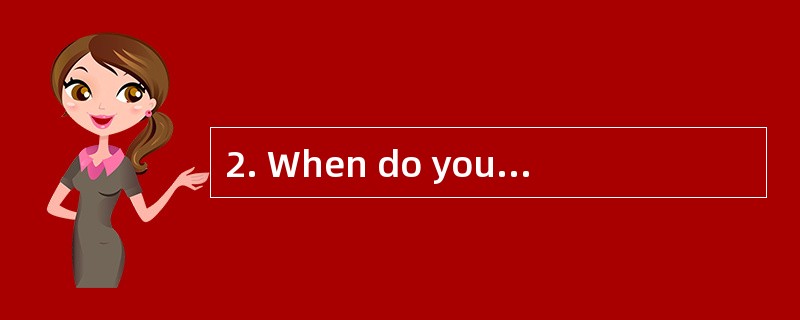 2. When do you...